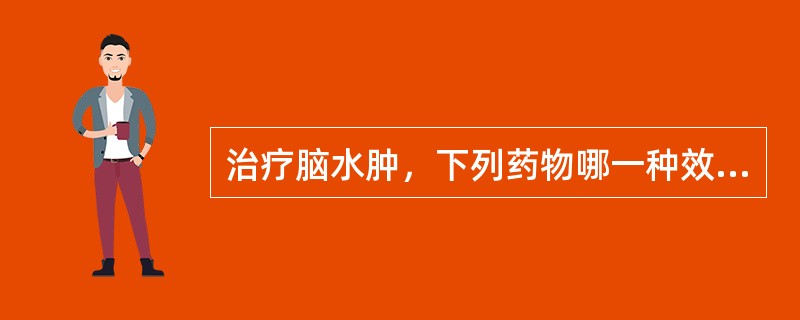 治疗脑水肿，下列药物哪一种效...